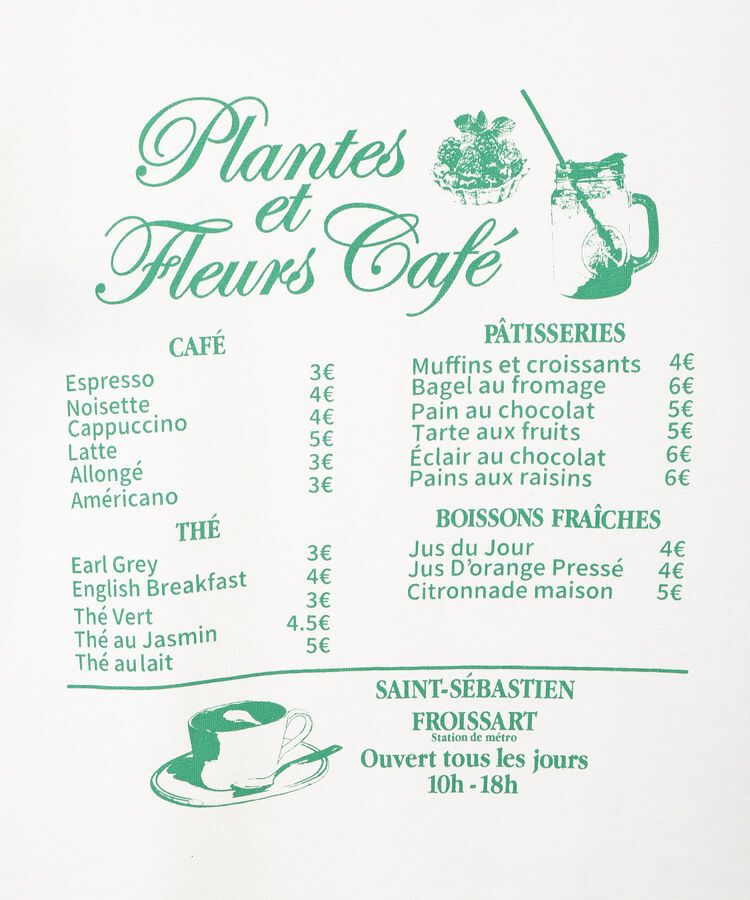 Plantes et Fleurs Café

CAFÉ

| | |
|---|---|
| Espresso | 3€ |
| Noisette | 4€ |
| Cappuccino | 4€ |
| Latte | 5€ |
| Allongé | 3€ |
| Américano | 3€ |

THÉ

| | |
|---|---|
| Earl Grey | 3€ |
| English Breakfast | 4€ |
| Thé Vert | 3€ |
| Thé au Jasmin | 4.5€ |
| Thé au lait | 5€ |

PÂTISSERIES

| | |
|---|---|
| Muffins et croissants | 4€ |
| Bagel au fromage | 6€ |
| Pain au chocolat | 5€ |
| Tarte aux fruits | 5€ |
| Éclair au chocolat | 6€ |
| Pains aux raisins | 6€ |

BOISSONS FRAÎCHES

| | |
|---|---|
| Jus du Jour | 4€ |
| Jus D'orange Pressé | 4€ |
| Citronnade maison | 5€ |

SAINT-SÉBASTIEN
FROISSART
Station de métro
Ouvert tous les jours
10h - 18h